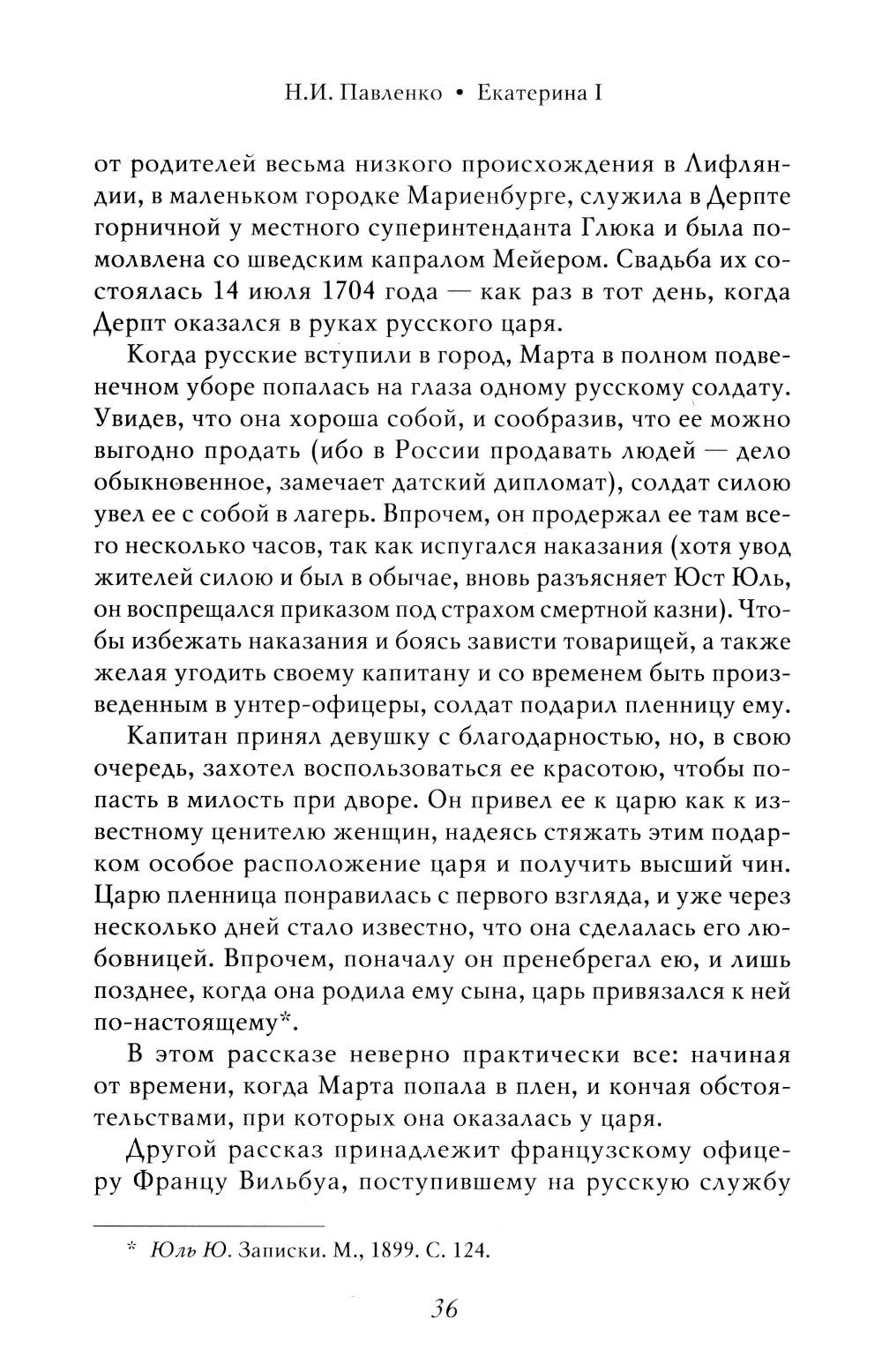 Н.И. Павленко • Екатерина I

от родителей весьма низкого происхождения в Лифляндии, в маленьком городке Мариенбурге, служила в Дерпте горничной у местного суперинтенданта Глюка и была помолвлена со шведским капралом Мейером. Свадьба их состоялась 14 июля 1704 года — как раз в тот день, когда Дерпт оказался в руках русского царя.

Когда русские вступили в город, Марта в полном подвенечном уборе попалась на глаза одному русскому солдату. Увидев, что она хороша собой, и сообразив, что ее можно выгодно продать (ибо в России продавать людей — дело обыкновенное, замечает датский дипломат), солдат силою увел ее с собой в лагерь. Впрочем, он продержал ее там всего несколько часов, так как испугался наказания (хотя увод жителей силою и был в обычае, вновь разъясняет Юст Юль, он воспрещался приказом под страхом смертной казни). Чтобы избежать наказания и боясь зависти товарищей, а также желая угодить своему капитану и со временем быть произведенным в унтер-офицеры, солдат подарил пленницу ему.

Капитан принял девушку с благодарностью, но, в свою очередь, захотел воспользоваться ее красотою, чтобы попасть в милость при дворе. Он привел ее к царю как к известному ценителю женщин, надеясь стяжать этим подарком особое расположение царя и получить высший чин. Царю пленница понравилась с первого взгляда, и уже через несколько дней стало известно, что она сделалась его любовницей. Впрочем, поначалу он пренебрегал ею, и лишь позднее, когда она родила ему сына, царь привязался к ней по-настоящему*.

В этом рассказе неверно практически все: начиная от времени, когда Марта попала в плен, и кончая обстоятельствами, при которых она оказалась у царя.

Другой рассказ принадлежит французскому офицеру Францу Вильбуа, поступившему на русскую службу

* Юль Ю. Записки. М., 1899. С. 124.

36